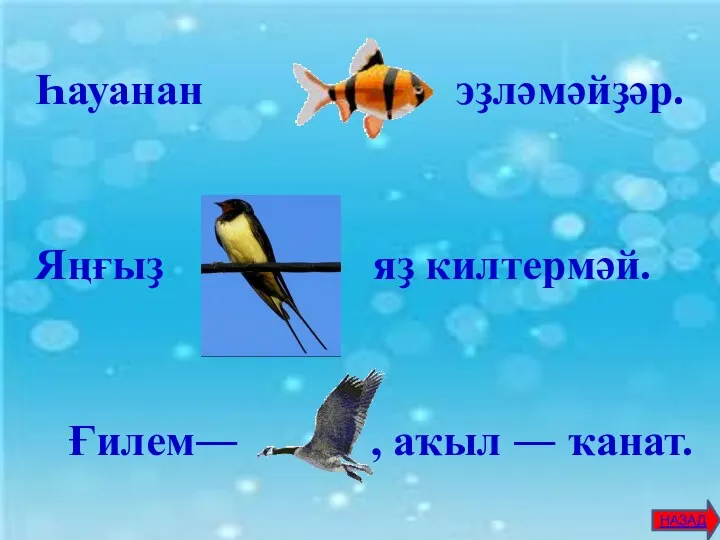 Һауанан эҙләмәйҙәр.

Яңғыҙ яҙ килтермәй.

Ғилем— , аҡыл — ҡанат.

НАЗАД